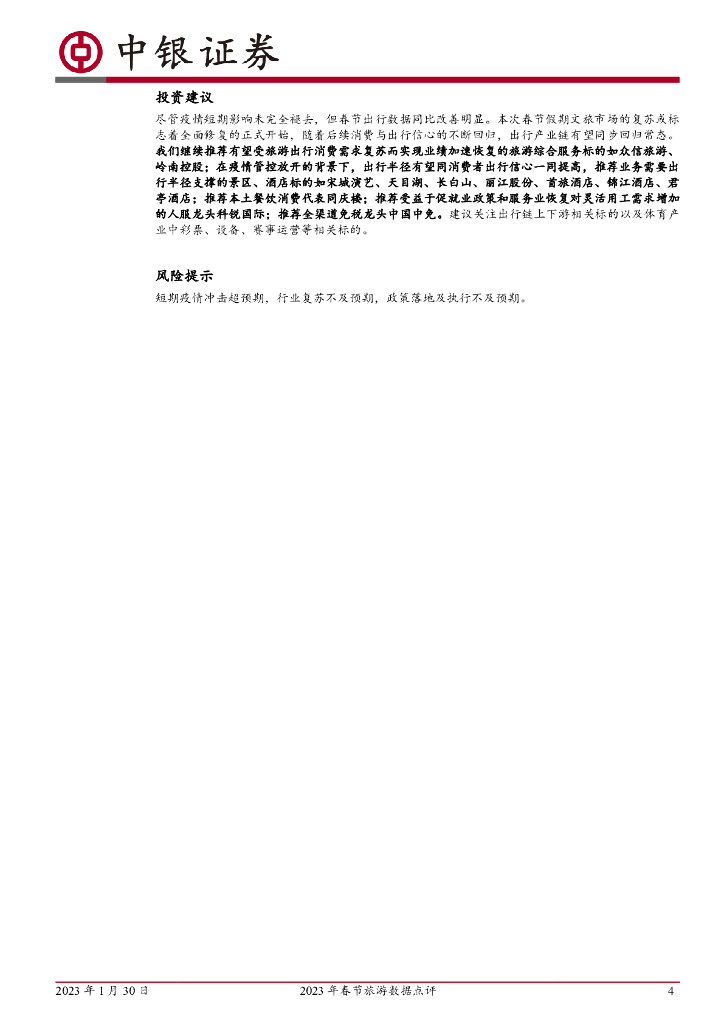 中银证券

投资建议

尽管疫情短期影响未完全褪去，但春节出行数据同比改善明显。本次春节假期文旅市场的复苏或标志着全面修复的正式开始，随着后续消费与出行信心的不断回归，出行产业链有望同步回归常态。我们继续推荐有望受旅游出行消费需求复苏而实现业绩加速恢复的旅游综合服务标的如众信旅游、岭南控股；在疫情管控放开的背景下，出行半径有望同消费者出行信心一同提高，推荐业务需要出行半径支撑的景区、酒店标的如宋城演艺、天目湖、长白山、丽江股份、首旅酒店、锦江酒店、君亭酒店；推荐本土餐饮消费代表同庆楼；推荐受益于促就业政策和服务业恢复对灵活用工需求增加的人服龙头科锐国际；推荐全渠道免税龙头中国中免。建议关注出行链上下游相关标的以及体育产业中彩票、设备、赛事运营等相关标的。

风险提示

短期疫情冲击超预期，行业复苏不及预期，政策落地及执行不及预期。

2023年1月30日 2023年春节旅游数据点评 4